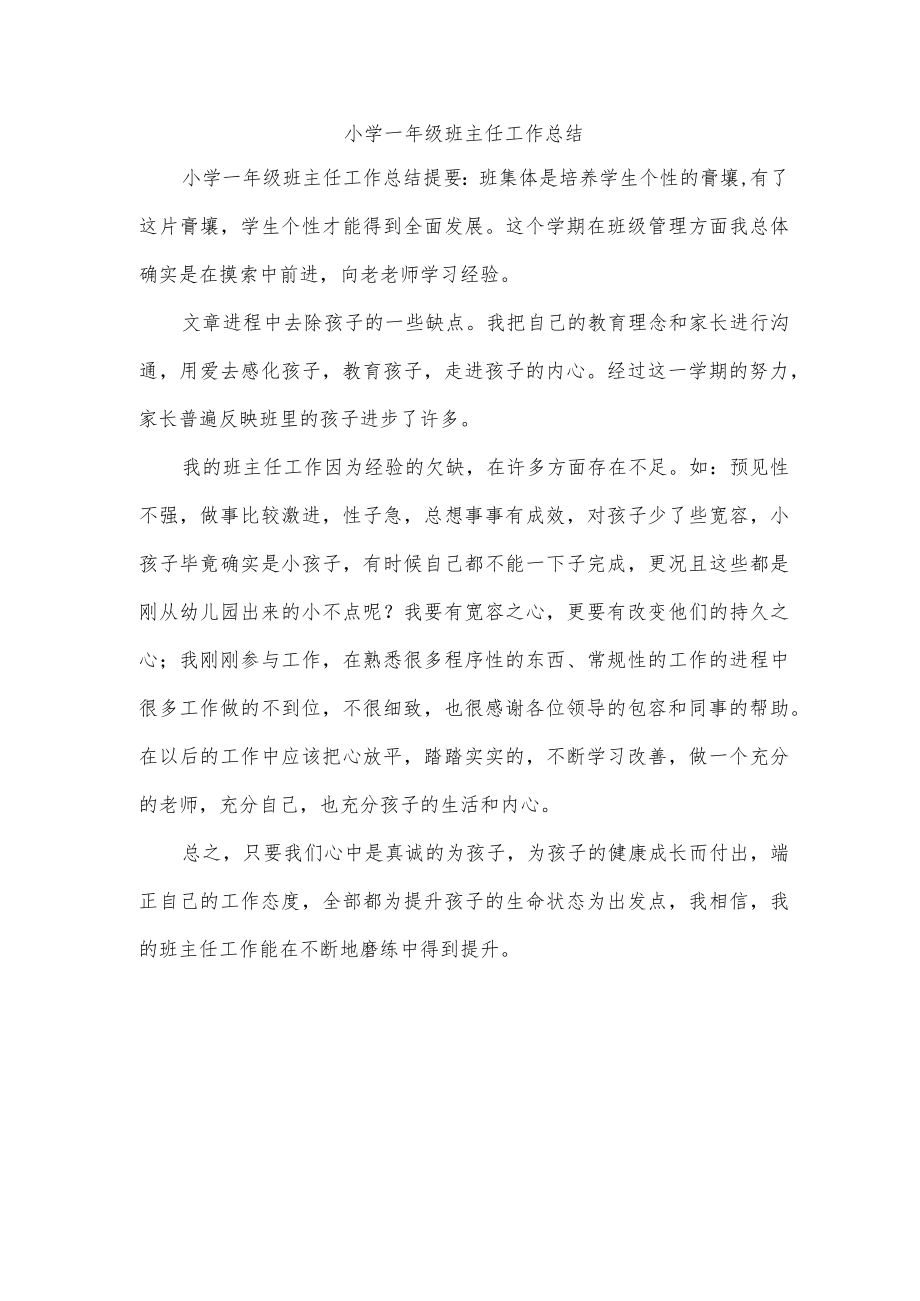 小学一年级班主任工作总结

小学一年级班主任工作总结提要：班集体是培养学生个性的膏壤,有了这片膏壤，学生个性才能得到全面发展。这个学期在班级管理方面我总体确实是在摸索中前进，向老老师学习经验。

文章进程中去除孩子的一些缺点。我把自己的教育理念和家长进行沟通，用爱去感化孩子，教育孩子，走进孩子的内心。经过这一学期的努力，家长普遍反映班里的孩子进步了许多。

我的班主任工作因为经验的欠缺，在许多方面存在不足。如：预见性不强，做事比较激进，性子急，总想事事有成效，对孩子少了些宽容，小孩子毕竟确实是小孩子，有时候自己都不能一下子完成，更况且这些都是刚从幼儿园出来的小不点呢？我要有宽容之心，更要有改变他们的持久之心；我刚刚参与工作，在熟悉很多程序性的东西、常规性的工作的进程中很多工作做的不到位，不很细致，也很感谢各位领导的包容和同事的帮助。在以后的工作中应该把心放平，踏踏实实的，不断学习改善，做一个充分的老师，充分自己，也充分孩子的生活和内心。

总之，只要我们心中是真诚的为孩子，为孩子的健康成长而付出，端正自己的工作态度，全部都为提升孩子的生命状态为出发点，我相信，我的班主任工作能在不断地磨练中得到提升。